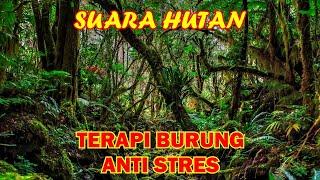 SUARA HUTAN

TERAPI BURUNG
ANTI STRES